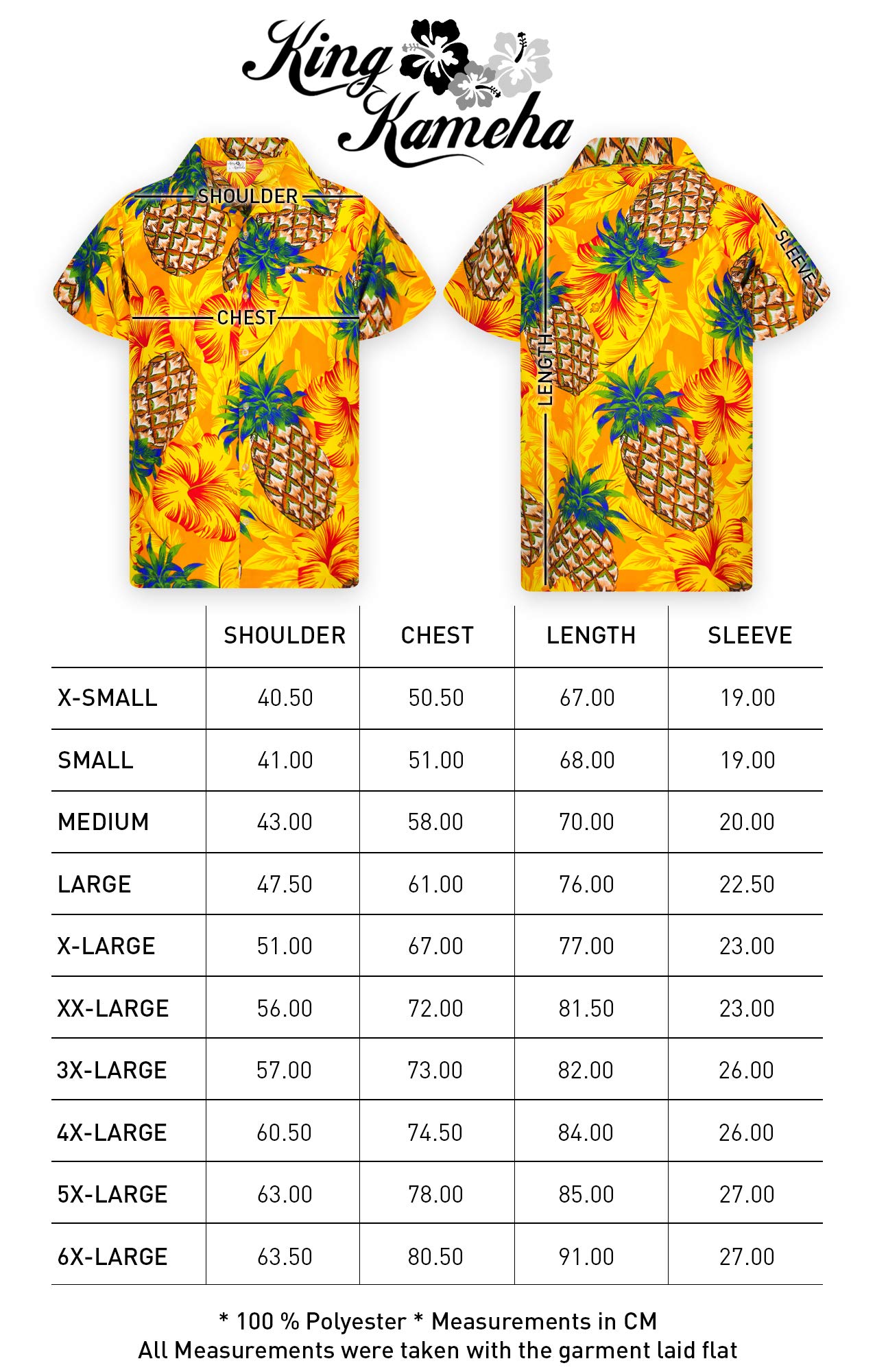 King Kameha

SHOULDER

CHEST

LENGTH

SLEEVE

| | SHOULDER | CHEST | LENGTH | SLEEVE |
|---|---|---|---|---|
| X-SMALL | 40.50 | 50.50 | 67.00 | 19.00 |
| SMALL | 41.00 | 51.00 | 68.00 | 19.00 |
| MEDIUM | 43.00 | 58.00 | 70.00 | 20.00 |
| LARGE | 47.50 | 61.00 | 76.00 | 22.50 |
| X-LARGE | 51.00 | 67.00 | 77.00 | 23.00 |
| XX-LARGE | 56.00 | 72.00 | 81.50 | 23.00 |
| 3X-LARGE | 57.00 | 73.00 | 82.00 | 26.00 |
| 4X-LARGE | 60.50 | 74.50 | 84.00 | 26.00 |
| 5X-LARGE | 63.00 | 78.00 | 85.00 | 27.00 |
| 6X-LARGE | 63.50 | 80.50 | 91.00 | 27.00 |

* 100 % Polyester * Measurements in CM
All Measurements were taken with the garment laid flat